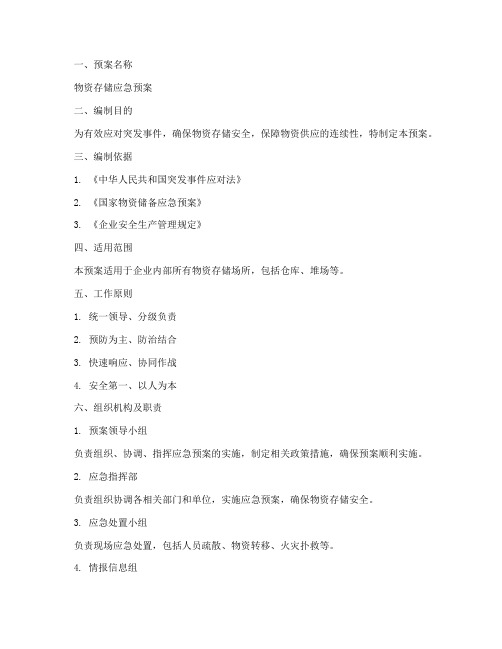 一、预案名称

物资存储应急预案

二、编制目的

为有效应对突发事件，确保物资存储安全，保障物资供应的连续性，特制定本预案。

三、编制依据

1. 《中华人民共和国突发事件应对法》

2. 《国家物资储备应急预案》

3. 《企业安全生产管理规定》

四、适用范围

本预案适用于企业内部所有物资存储场所，包括仓库、堆场等。

五、工作原则

1. 统一领导、分级负责

2. 预防为主、防治结合

3. 快速响应、协同作战

4. 安全第一、以人为本

六、组织机构及职责

1. 预案领导小组

负责组织、协调、指挥应急预案的实施，制定相关政策措施，确保预案顺利实施。

2. 应急指挥部

负责组织协调各相关部门和单位，实施应急预案，确保物资存储安全。

3. 应急处置小组

负责现场应急处置，包括人员疏散、物资转移、火灾扑救等。

4. 情报信息组